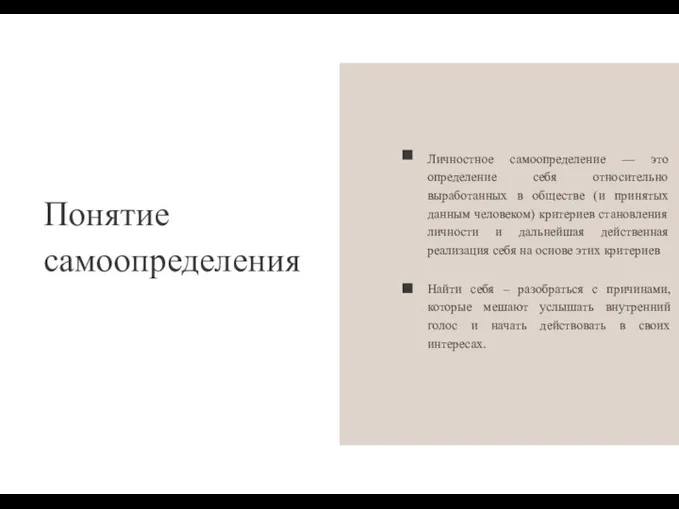 Понятие самоопределения

Личностное самоопределение — это определение себя относительно выработанных в обществе (и принятых данным человеком) критериев становления личности и дальнейшая действенная реализация себя на основе этих критериев

Найти себя – разобраться с причинами, которые мешают услышать внутренний голос и начать действовать в своих интересах.